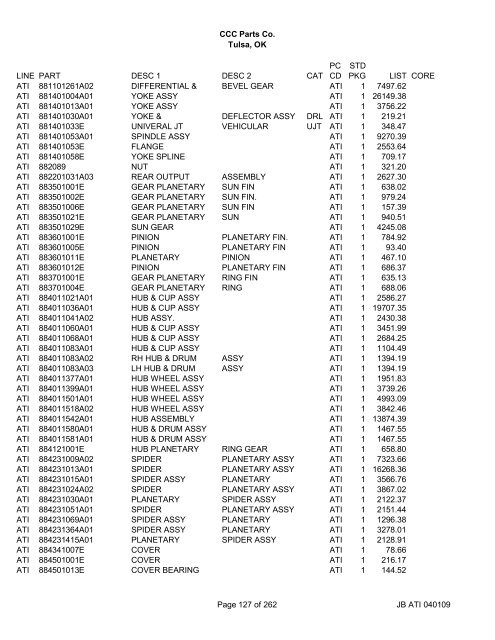 CCC Parts Co.
Tulsa, OK

| LINE | PART | DESC 1 | DESC 2 | CAT | PC CD | STD PKG | LIST | CORE |
|---|---|---|---|---|---|---|---|---|
| ATI | 881101261A02 | DIFFERENTIAL & | BEVEL GEAR | | ATI | 1 | 7497.62 | |
| ATI | 881401004A01 | YOKE ASSY | | | ATI | 1 | 26149.38 | |
| ATI | 881401013A01 | YOKE ASSY | | | ATI | 1 | 3756.22 | |
| ATI | 881401030A01 | YOKE & | DEFLECTOR ASSY | DRL | ATI | 1 | 219.21 | |
| ATI | 881401033E | UNIVERAL JT | VEHICULAR | UJT | ATI | 1 | 348.47 | |
| ATI | 881401053A01 | SPINDLE ASSY | | | ATI | 1 | 9270.39 | |
| ATI | 881401053E | FLANGE | | | ATI | 1 | 2553.64 | |
| ATI | 881401058E | YOKE SPLINE | | | ATI | 1 | 709.17 | |
| ATI | 882089 | NUT | | | ATI | 1 | 321.20 | |
| ATI | 882201031A03 | REAR OUTPUT | ASSEMBLY | | ATI | 1 | 2627.30 | |
| ATI | 883501001E | GEAR PLANETARY | SUN FIN | | ATI | 1 | 638.02 | |
| ATI | 883501002E | GEAR PLANETARY | SUN FIN. | | ATI | 1 | 979.24 | |
| ATI | 883501006E | GEAR PLANETARY | SUN FIN | | ATI | 1 | 157.39 | |
| ATI | 883501021E | GEAR PLANETARY | SUN | | ATI | 1 | 940.51 | |
| ATI | 883501029E | SUN GEAR | | | ATI | 1 | 4245.08 | |
| ATI | 883601001E | PINION | PLANETARY FIN. | | ATI | 1 | 784.92 | |
| ATI | 883601005E | PINION | PLANETARY FIN | | ATI | 1 | 93.40 | |
| ATI | 883601011E | PLANETARY | PINION | | ATI | 1 | 467.10 | |
| ATI | 883601012E | PINION | PLANETARY FIN | | ATI | 1 | 686.37 | |
| ATI | 883701001E | GEAR PLANETARY | RING FIN | | ATI | 1 | 635.13 | |
| ATI | 883701004E | GEAR PLANETARY | RING | | ATI | 1 | 688.06 | |
| ATI | 884011021A01 | HUB & CUP ASSY | | | ATI | 1 | 2586.27 | |
| ATI | 884011036A01 | HUB & CUP ASSY | | | ATI | 1 | 19707.35 | |
| ATI | 884011041A02 | HUB ASSY. | | | ATI | 1 | 2430.38 | |
| ATI | 884011060A01 | HUB & CUP ASSY | | | ATI | 1 | 3451.99 | |
| ATI | 884011068A01 | HUB & CUP ASSY | | | ATI | 1 | 2684.25 | |
| ATI | 884011083A01 | HUB & CUP ASSY | | | ATI | 1 | 1104.49 | |
| ATI | 884011083A02 | RH HUB & DRUM | ASSY | | ATI | 1 | 1394.19 | |
| ATI | 884011083A03 | LH HUB & DRUM | ASSY | | ATI | 1 | 1394.19 | |
| ATI | 884011377A01 | HUB WHEEL ASSY | | | ATI | 1 | 1951.83 | |
| ATI | 884011399A01 | HUB WHEEL ASSY | | | ATI | 1 | 3739.26 | |
| ATI | 884011501A01 | HUB WHEEL ASSY | | | ATI | 1 | 4993.09 | |
| ATI | 884011518A02 | HUB WHEEL ASSY | | | ATI | 1 | 3842.46 | |
| ATI | 884011542A01 | HUB ASSEMBLY | | | ATI | 1 | 13874.39 | |
| ATI | 884011580A01 | HUB & DRUM ASSY | | | ATI | 1 | 1467.55 | |
| ATI | 884011581A01 | HUB & DRUM ASSY | | | ATI | 1 | 1467.55 | |
| ATI | 884121001E | HUB PLANETARY | RING GEAR | | ATI | 1 | 658.80 | |
| ATI | 884231009A02 | SPIDER | PLANETARY ASSY | | ATI | 1 | 7323.66 | |
| ATI | 884231013A01 | SPIDER | PLANETARY ASSY | | ATI | 1 | 16268.36 | |
| ATI | 884231015A01 | SPIDER ASSY | PLANETARY | | ATI | 1 | 3566.76 | |
| ATI | 884231024A02 | SPIDER | PLANETARY ASSY | | ATI | 1 | 3867.02 | |
| ATI | 884231030A01 | PLANETARY | SPIDER ASSY | | ATI | 1 | 2122.37 | |
| ATI | 884231051A01 | SPIDER | PLANETARY ASSY | | ATI | 1 | 2151.44 | |
| ATI | 884231069A01 | SPIDER ASSY | PLANETARY | | ATI | 1 | 1296.38 | |
| ATI | 884231364A01 | SPIDER ASSY | PLANETARY | | ATI | 1 | 3278.01 | |
| ATI | 884231415A01 | PLANETARY | SPIDER ASSY | | ATI | 1 | 2128.91 | |
| ATI | 884341007E | COVER | | | ATI | 1 | 78.66 | |
| ATI | 884501001E | COVER | | | ATI | 1 | 216.17 | |
| ATI | 884501013E | COVER BEARING | | | ATI | 1 | 144.52 | |

Page 127 of 262

JB ATI 040109